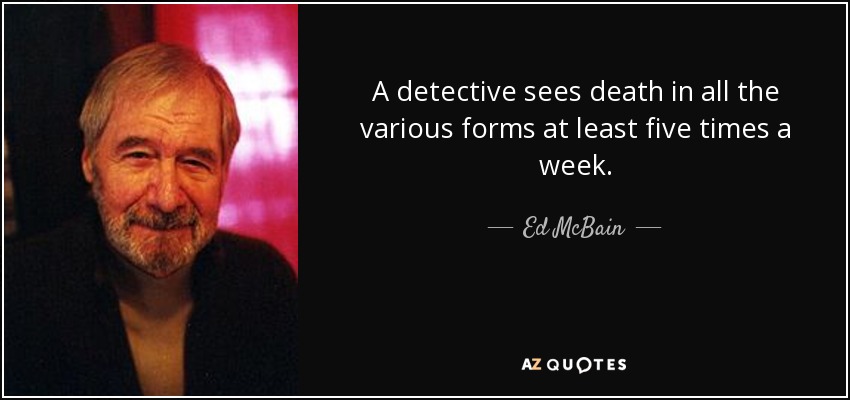 A detective sees death in all the various forms at least five times a week.

— Ed McBain —

AZ QUOTES